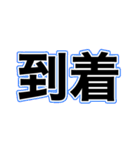 到着